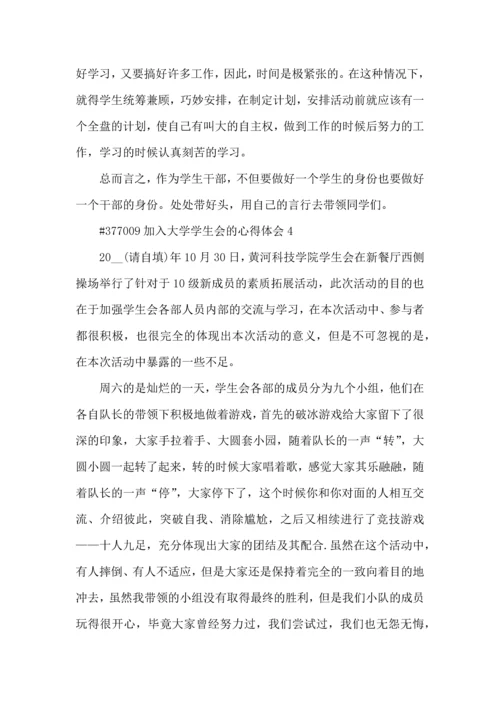 好学习，又要搞好许多工作，因此，时间是极紧张的。在这种情况下，就得学生统筹兼顾，巧妙安排，在制定计划，安排活动前就应该有一个全盘的计划，使自己有叫大的自主权，做到工作的时候后努力的工作，学习的时候认真刻苦的学习。

总而言之，作为学生干部，不但要做好一个学生的身份也要做好一个干部的身份。处处带好头，用自己的言行去带领同学们。

#377009 加入大学学生会的心得体会 4

20__(请自填)年 10 月 30 日，黄河科技学院学生会在新餐厅西侧操场举行了针对于 10 级新成员的素质拓展活动，此次活动的目的也在于加强学生会各部人员内部的交流与学习，在本次活动中、参与者都很积极，也很完全的体现出本次活动的意义，但是不可忽视的是，在本次活动中暴露的一些不足。

周六的是灿烂的一天，学生会各部的成员分为九个小组，他们在各自队长的带领下积极地做着游戏，首先的破冰游戏给大家留下了很深的印象，大家手拉着手、大圆套小园，随着队长的一声“转”，大圆小圆一起转了起来，转的时候大家唱着歌，感觉大家其乐融融，随着队长的一声“停”，大家停下了，这个时候你和你对面的人相互交流、介绍彼此，突破自我、消除尴尬，之后又相续进行了竞技游戏——十人九足，充分体现出大家的团结及其配合.虽然在这个活动中，有人摔倒、有人不适应，但是大家还是保持着完全的一致向着目的地冲去，虽然我带领的小组没有取得最终的胜利，但是我们小队的成员玩得很开心，毕竟大家曾经努力过，我们尝试过，我们也无怨无悔，